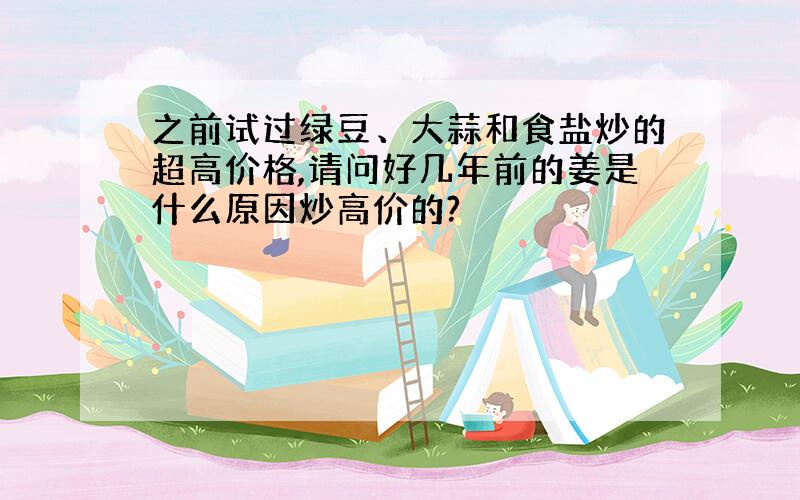 之前试过绿豆、大蒜和食盐炒的超高价格,请问好几年前的姜是什么原因炒高价的?